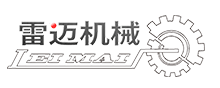 雷迈机械
LEI MAI